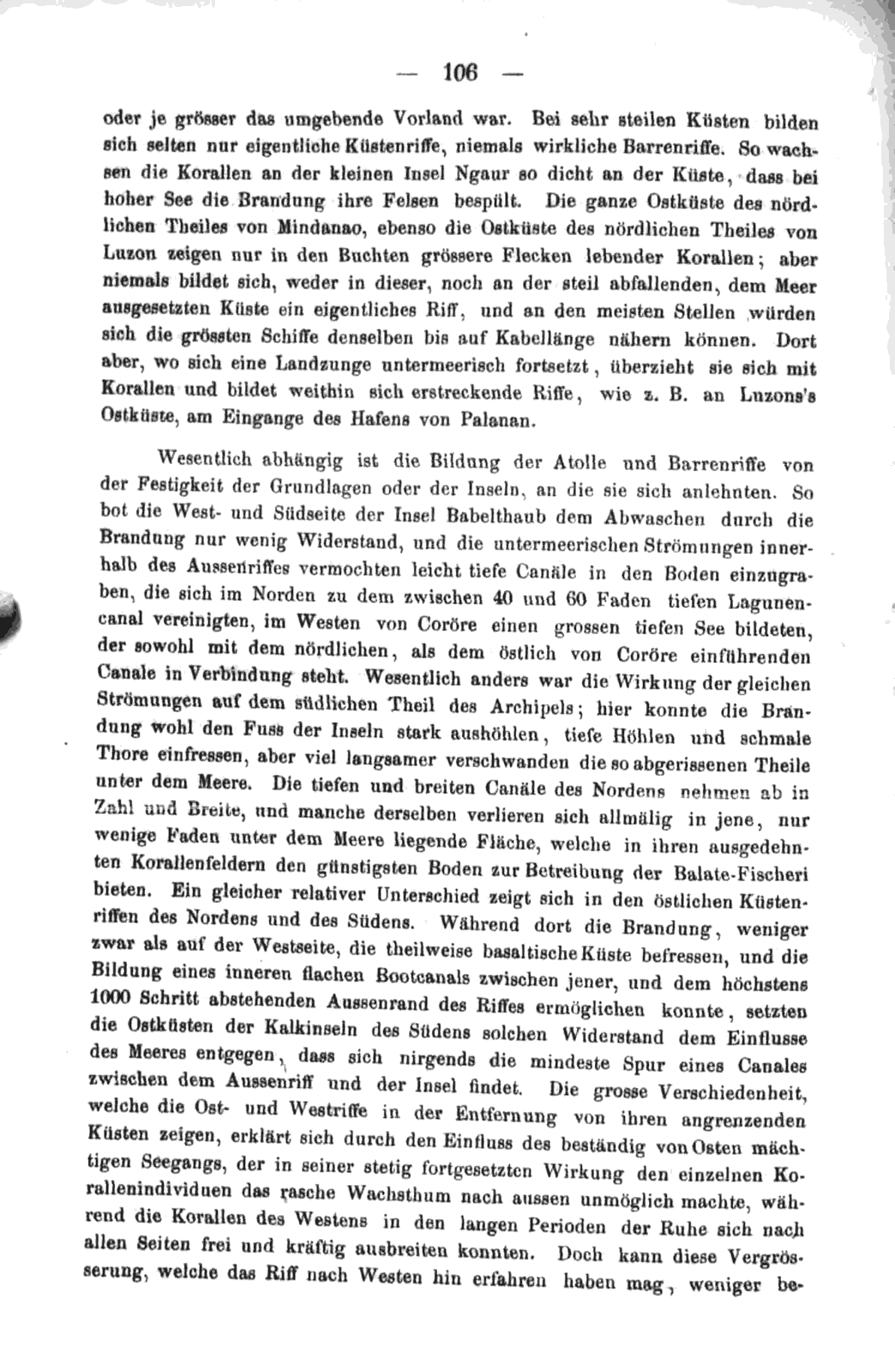 — 106 —

oder je grösser das umgebende Vorland war. Bei sehr steilen Küsten bilden sich selten nur eigentliche Küstenriffe, niemals wirkliche Barrenriffe. So wachsen die Korallen an der kleinen Insel Ngaur so dicht an der Küste, dass bei hoher See die Brandung ihre Felsen bespült. Die ganze Ostküste des nördlichen Theiles von Mindanao, ebenso die Ostküste des nördlichen Theiles von Luzon zeigen nur in den Buchten grössere Flecken lebender Korallen; aber niemals bildet sich, weder in dieser, noch an der steil abfallenden, dem Meer ausgesetzten Küste ein eigentliches Riff, und an den meisten Stellen würden sich die grössten Schiffe denselben bis auf Kabellänge nähern können. Dort aber, wo sich eine Landzunge untermeerisch fortsetzt, überzieht sie sich mit Korallen und bildet weithin sich erstreckende Riffe, wie z. B. an Luzons's Ostküste, am Eingange des Hafens von Palanan.

Wesentlich abhängig ist die Bildung der Atolle und Barrenriffe von der Festigkeit der Grundlagen oder der Inseln, an die sie sich anlehnten. So bot die West- und Südseite der Insel Babelthaub dem Abwaschen durch die Brandung nur wenig Widerstand, und die untermeerischen Strömungen innerhalb des Aussenriffes vermochten leicht tiefe Canäle in den Boden einzugraben, die sich im Norden zu dem zwischen 40 und 60 Faden tiefen Lagunencanal vereinigten, im Westen von Coröre einen grossen tiefen See bildeten, der sowohl mit dem nördlichen, als dem östlich von Coröre einführenden Canale in Verbindung steht. Wesentlich anders war die Wirkung der gleichen Strömungen auf dem südlichen Theil des Archipels; hier konnte die Brandung wohl den Fuss der Inseln stark aushöhlen, tiefe Höhlen und schmale Thore einfressen, aber viel langsamer verschwanden die so abgerissenen Theile unter dem Meere. Die tiefen und breiten Canäle des Nordens nehmen ab in Zahl und Breite, und manche derselben verlieren sich allmälig in jene, nur wenige Faden unter dem Meere liegende Fläche, welche in ihren ausgedehnten Korallenfeldern den günstigsten Boden zur Betreibung der Balate-Fischeri bieten. Ein gleicher relativer Unterschied zeigt sich in den östlichen Küstenriffen des Nordens und des Südens. Während dort die Brandung, weniger zwar als auf der Westseite, die theilweise basaltische Küste befressen, und die Bildung eines inneren flachen Bootcanals zwischen jener, und dem höchstens 1000 Schritt abstehenden Aussenrand des Riffes ermöglichen konnte, setzten die Ostküsten der Kalkinseln des Südens solchen Widerstand dem Einflusse des Meeres entgegen, dass sich nirgends die mindeste Spur eines Canales zwischen dem Aussenriff und der Insel findet. Die grosse Verschiedenheit, welche die Ost- und Westriffe in der Entfernung von ihren angrenzenden Küsten zeigen, erklärt sich durch den Einfluss des beständig von Osten mächtigen Seegangs, der in seiner stetig fortgesetzten Wirkung den einzelnen Korallenindividuen das rasche Wachsthum nach aussen unmöglich machte, während die Korallen des Westens in den langen Perioden der Ruhe sich nach allen Seiten frei und kräftig ausbreiten konnten. Doch kann diese Vergrösserung, welche das Riff nach Westen hin erfahren haben mag, weniger be-